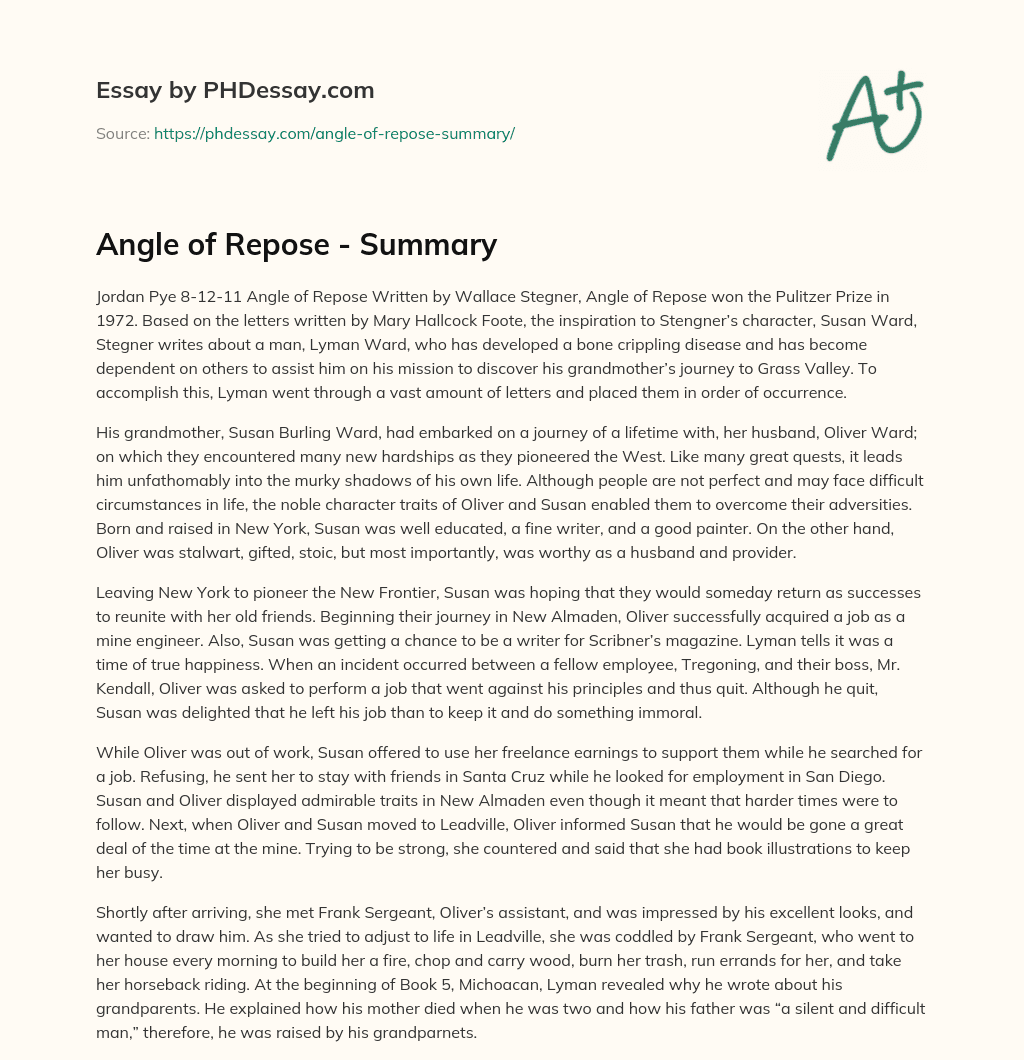 Essay by PHDessay.com

Source: https://phdessay.com/angle-of-repose-summary/

A+

Angle of Repose - Summary

Jordan Pye 8-12-11 Angle of Repose Written by Wallace Stegner, Angle of Repose won the Pulitzer Prize in 1972. Based on the letters written by Mary Hallcock Foote, the inspiration to Stengner's character, Susan Ward, Stegner writes about a man, Lyman Ward, who has developed a bone crippling disease and has become dependent on others to assist him on his mission to discover his grandmother's journey to Grass Valley. To accomplish this, Lyman went through a vast amount of letters and placed them in order of occurrence.

His grandmother, Susan Burling Ward, had embarked on a journey of a lifetime with, her husband, Oliver Ward; on which they encountered many new hardships as they pioneered the West. Like many great quests, it leads him unfathomably into the murky shadows of his own life. Although people are not perfect and may face difficult circumstances in life, the noble character traits of Oliver and Susan enabled them to overcome their adversities. Born and raised in New York, Susan was well educated, a fine writer, and a good painter. On the other hand, Oliver was stalwart, gifted, stoic, but most importantly, was worthy as a husband and provider.

Leaving New York to pioneer the New Frontier, Susan was hoping that they would someday return as successes to reunite with her old friends. Beginning their journey in New Almaden, Oliver successfully acquired a job as a mine engineer. Also, Susan was getting a chance to be a writer for Scribner's magazine. Lyman tells it was a time of true happiness. When an incident occurred between a fellow employee, Tregoning, and their boss, Mr. Kendall, Oliver was asked to perform a job that went against his principles and thus quit. Although he quit, Susan was delighted that he left his job than to keep it and do something immoral.

While Oliver was out of work, Susan offered to use her freelance earnings to support them while he searched for a job. Refusing, he sent her to stay with friends in Santa Cruz while he looked for employment in San Diego. Susan and Oliver displayed admirable traits in New Almaden even though it meant that harder times were to follow. Next, when Oliver and Susan moved to Leadville, Oliver informed Susan that he would be gone a great deal of the time at the mine. Trying to be strong, she countered and said that she had book illustrations to keep her busy.

Shortly after arriving, she met Frank Sergeant, Oliver's assistant, and was impressed by his excellent looks, and wanted to draw him. As she tried to adjust to life in Leadville, she was coddled by Frank Sergeant, who went to her house every morning to build her a fire, chop and carry wood, burn her trash, run errands for her, and take her horseback riding. At the beginning of Book 5, Michoacan, Lyman revealed why he wrote about his grandparents. He explained how his mother died when he was two and how his father was "a silent and difficult man," therefore, he was raised by his grandparnets.